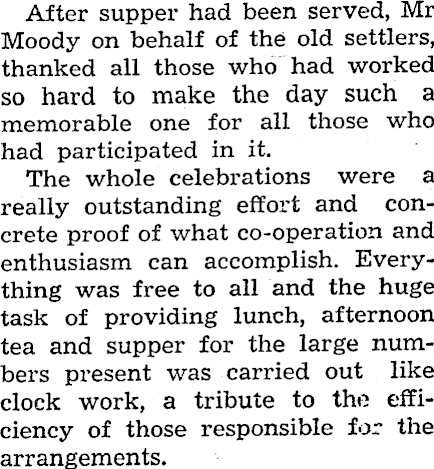 After supper had been served, Mr Moody on behalf of the old settlers, thanked all those who had worked so hard to make the day such a memorable one for all those who had participated in it.

The whole celebrations were a really outstanding effort and concrete proof of what co-operation and enthusiasm can accomplish. Everything was free to all and the huge task of providing lunch, afternoon tea and supper for the large numbers present was carried out like clock work, a tribute to the efficiency of those responsible for the arrangements.